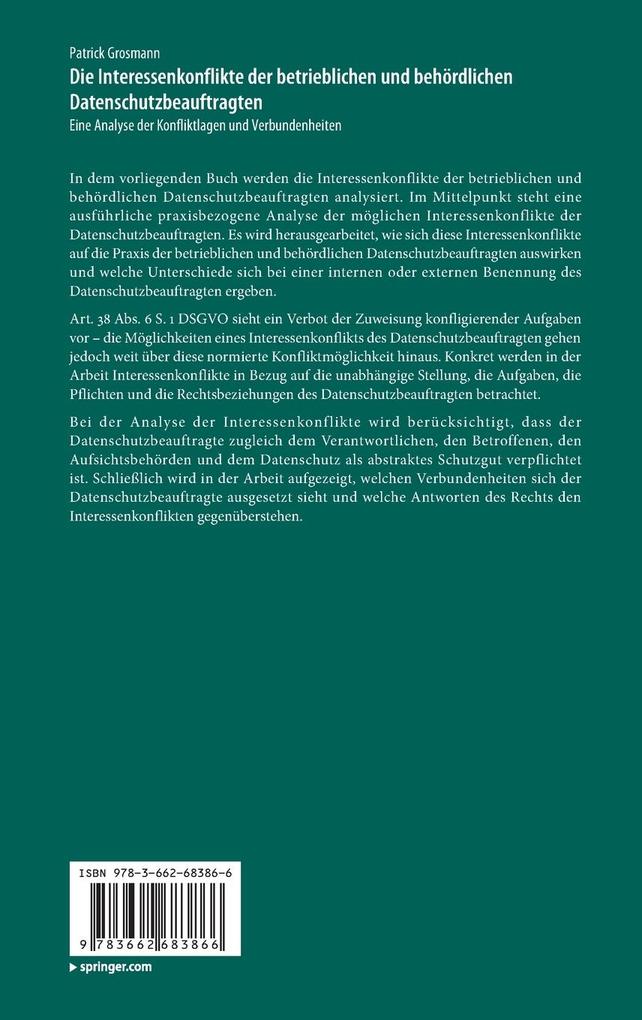 Patrick Grosmann
Die Interessenkonflikte der betrieblichen und behördlichen Datenschutzbeauftragten
Eine Analyse der Konfliktlagen und Verbundenheiten

In dem vorliegenden Buch werden die Interessenkonflikte der betrieblichen und behördlichen Datenschutzbeauftragten analysiert. Im Mittelpunkt steht eine ausführliche praxisbezogene Analyse der möglichen Interessenkonflikte der Datenschutzbeauftragten. Es wird herausgearbeitet, wie sich diese Interessenkonflikte auf die Praxis der betrieblichen und behördlichen Datenschutzbeauftragten auswirken und welche Unterschiede sich bei einer internen oder externen Benennung des Datenschutzbeauftragten ergeben.

Art. 38 Abs. 6 S. 1 DSGVO sieht ein Verbot der Zuweisung konfligierender Aufgaben vor – die Möglichkeiten eines Interessenkonflikts des Datenschutzbeauftragten gehen jedoch weit über diese normierte Konfliktmöglichkeit hinaus. Konkret werden in der Arbeit Interessenkonflikte in Bezug auf die unabhängige Stellung, die Aufgaben, die Pflichten und die Rechtsbeziehungen des Datenschutzbeauftragten betrachtet.

Bei der Analyse der Interessenkonflikte wird berücksichtigt, dass der Datenschutzbeauftragte zugleich dem Verantwortlichen, den Betroffenen, den Aufsichtsbehörden und dem Datenschutz als abstraktes Schutzgut verpflichtet ist. Schließlich wird in der Arbeit aufgezeigt, welchen Verbundenheiten sich der Datenschutzbeauftragte ausgesetzt sieht und welche Antworten des Rechts den Interessenkonflikten gegenüberstehen.

ISBN 978-3-662-68386-6

9 783662 683866

springer.com